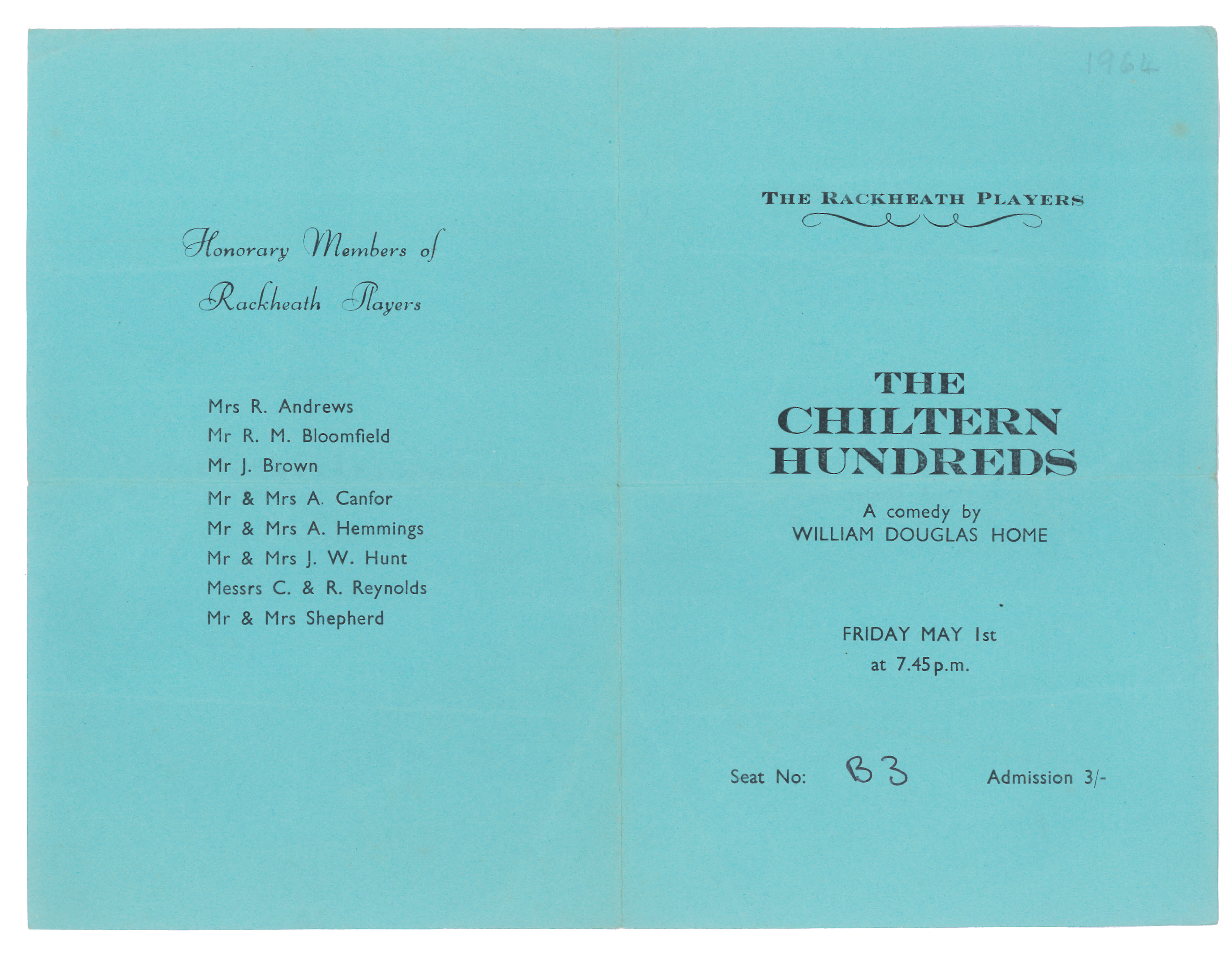 Honorary Members of
Rackheath Players

Mrs R. Andrews
Mr R. M. Bloomfield
Mr J. Brown
Mr & Mrs A. Canfor
Mr & Mrs A. Hemmings
Mr & Mrs J. W. Hunt
Messrs C. & R. Reynolds
Mr & Mrs Shepherd

1964

THE RACKHEATH PLAYERS

THE
CHILTERN
HUNDREDS

A comedy by
WILLIAM DOUGLAS HOME

FRIDAY MAY 1st
at 7.45 p.m.

Seat No: B3 Admission 3/-